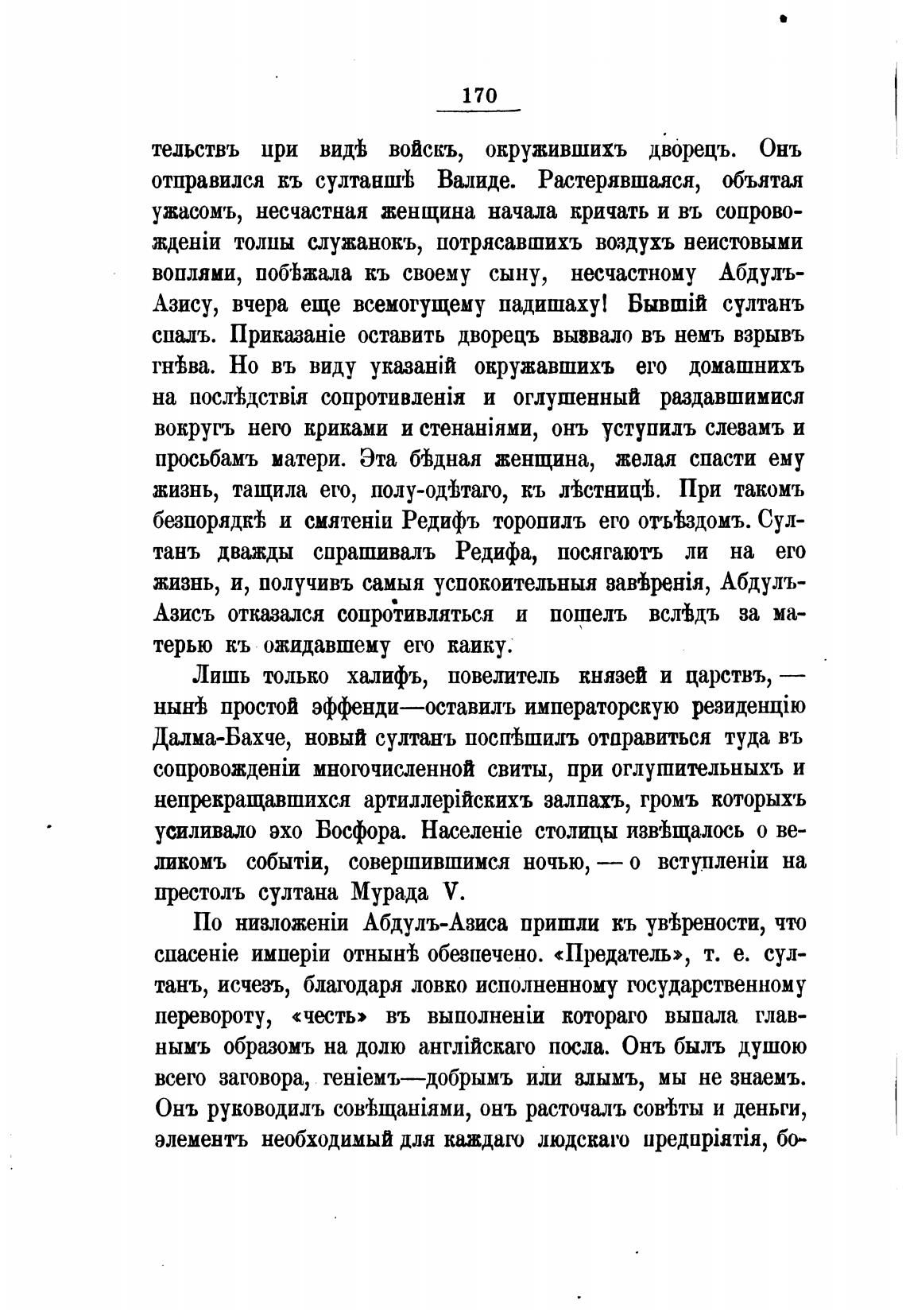 170

тельствъ при видѣ войскъ, окружившихъ дворецъ. Онъ отправился къ султаншѣ Валиде. Растерявшаяся, объятая ужасомъ, несчастная женщина начала кричать и въ сопровожденіи толпы служанокъ, потрясавшихъ воздухъ неистовыми воплями, побѣжала къ своему сыну, несчастному Абдулъ-Азису, вчера еще всемогущему падишаху! Бывшій султанъ спалъ. Приказаніе оставить дворецъ вызвало въ немъ взрывъ гнѣва. Но въ виду указаній окружавшихъ его домашнихъ на послѣдствія сопротивленія и оглушенный раздавшимися вокругъ него криками и стенаніями, онъ уступилъ слезамъ и просьбамъ матери. Эта бѣдная женщина, желая спасти ему жизнь, тащила его, полу-одѣтаго, къ лѣстницѣ. При такомъ безпорядкѣ и смятеніи Редифъ торопилъ его отъѣздомъ. Султанъ дважды спрашивалъ Редифа, посягаютъ ли на его жизнь, и, получивъ самыя успокоительныя завѣренія, Абдулъ-Азисъ отказался сопротивляться и пошелъ вслѣдъ за матерью къ ожидавшему его каику.

Лишь только халифъ, повелитель князей и царствъ, — нынѣ простой эффенди—оставилъ императорскую резиденцію Далма-Бахче, новый султанъ поспѣшилъ отправиться туда въ сопровожденіи многочисленной свиты, при оглушительныхъ и непрекращавшихся артиллерійскихъ залпахъ, громъ которыхъ усиливало эхо Босфора. Населеніе столицы извѣщалось о великомъ событіи, совершившимся ночью, — о вступленіи на престолъ султана Мурада V.

По низложеніи Абдулъ-Азиса пришли къ увѣрености, что спасеніе имперіи отнынѣ обезпечено. «Предатель», т. е. султанъ, исчезъ, благодаря ловко исполненному государственному перевороту, «честь» въ выполненіи котораго выпала главнымъ образомъ на долю англійскаго посла. Онъ былъ душою всего заговора, геніемъ—добрымъ или злымъ, мы не знаемъ. Онъ руководилъ совѣщаніями, онъ расточалъ совѣты и деньги, элементъ необходимый для каждаго людскаго предпріятія, бо-